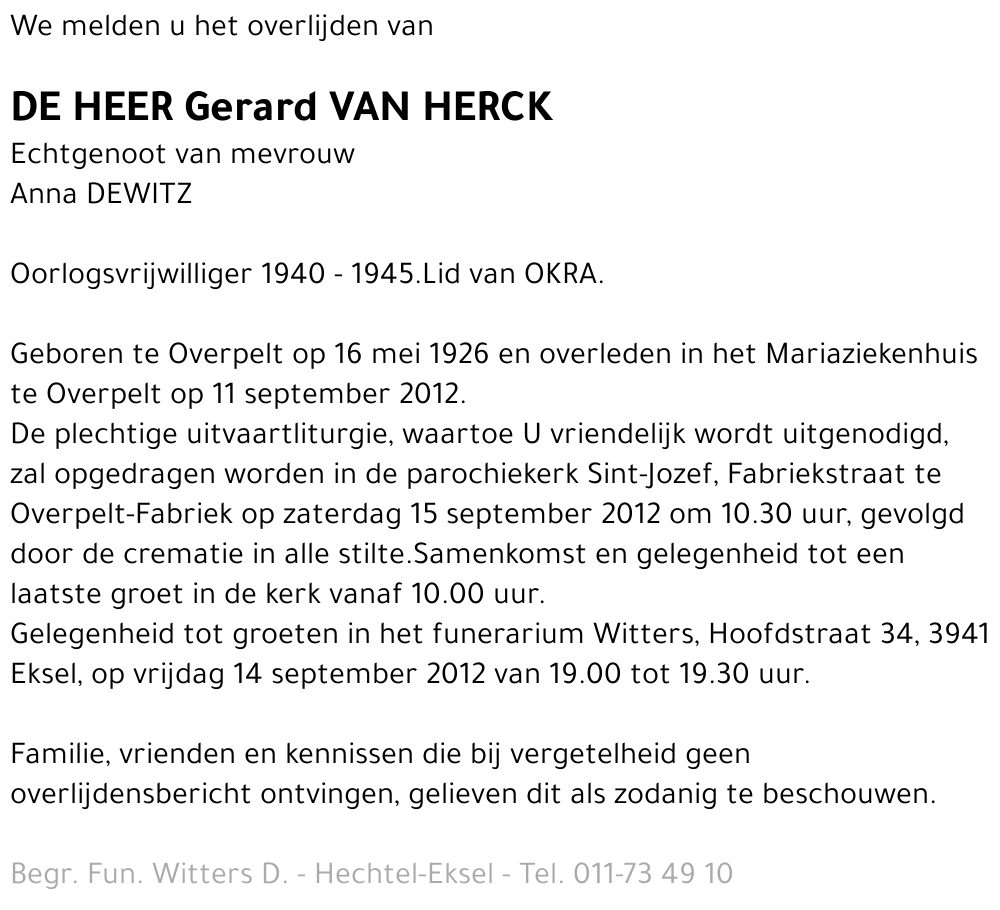 We melden u het overlijden van

DE HEER Gerard VAN HERCK
Echtgenoot van mevrouw
Anna DEWITZ

Oorlogsvrijwilliger 1940 - 1945.Lid van OKRA.

Geboren te Overpelt op 16 mei 1926 en overleden in het Mariaziekenhuis te Overpelt op 11 september 2012.
De plechtige uitvaartliturgie, waartoe U vriendelijk wordt uitgenodigd, zal opgedragen worden in de parochiekerk Sint-Jozef, Fabriekstraat te Overpelt-Fabriek op zaterdag 15 september 2012 om 10.30 uur, gevolgd door de crematie in alle stilte.Samenkomst en gelegenheid tot een laatste groet in de kerk vanaf 10.00 uur.
Gelegenheid tot groeten in het funerarium Witters, Hoofdstraat 34, 3941 Eksel, op vrijdag 14 september 2012 van 19.00 tot 19.30 uur.

Familie, vrienden en kennissen die bij vergetelheid geen overlijdensbericht ontvingen, gelieven dit als zodanig te beschouwen.

Begr. Fun. Witters D. - Hechtel-Eksel - Tel. 011-73 49 10